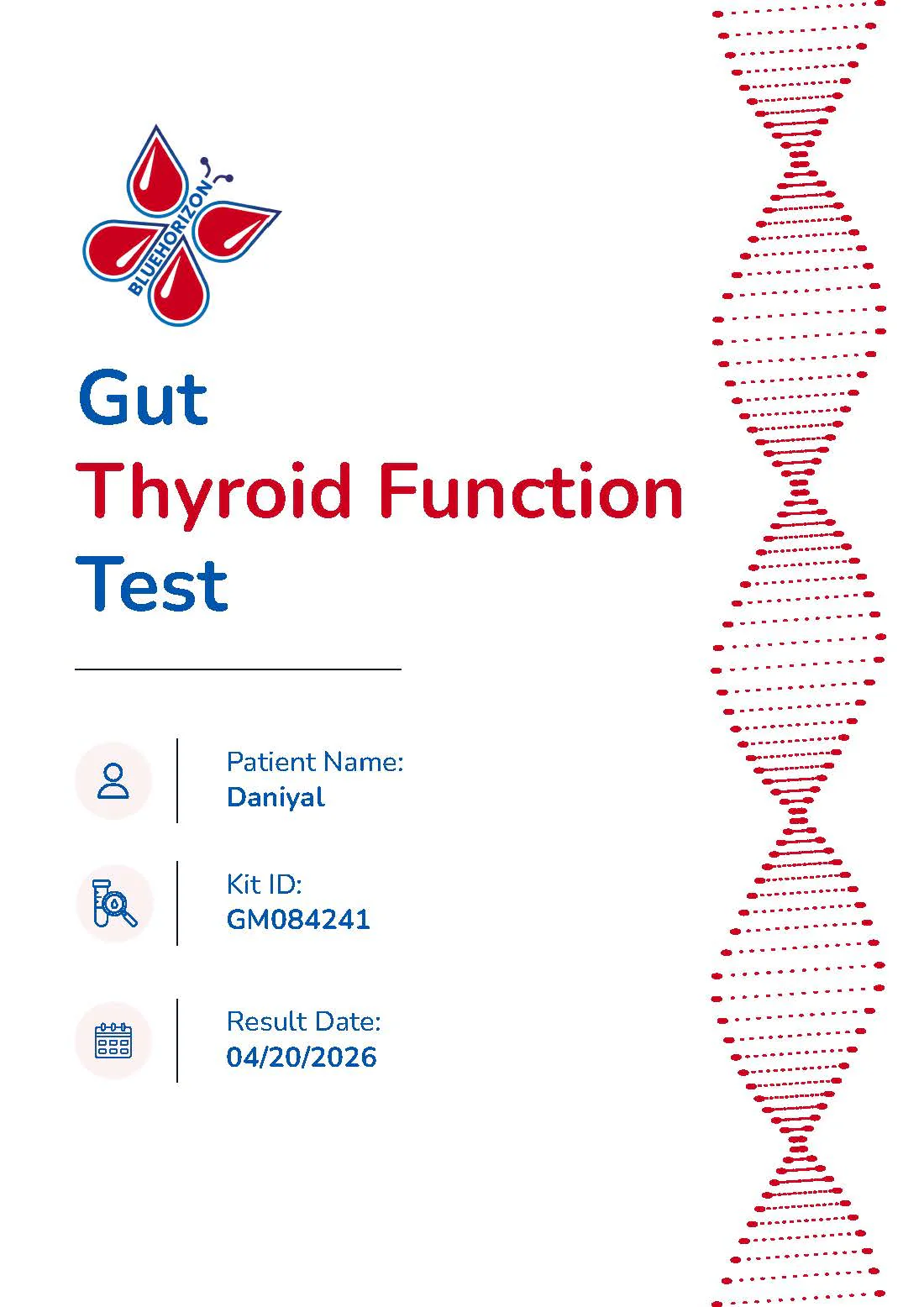 BLUEHORIZON

Gut
Thyroid Function
Test

Patient Name:
Daniyal

Kit ID:
GM084241

Result Date:
04/20/2026